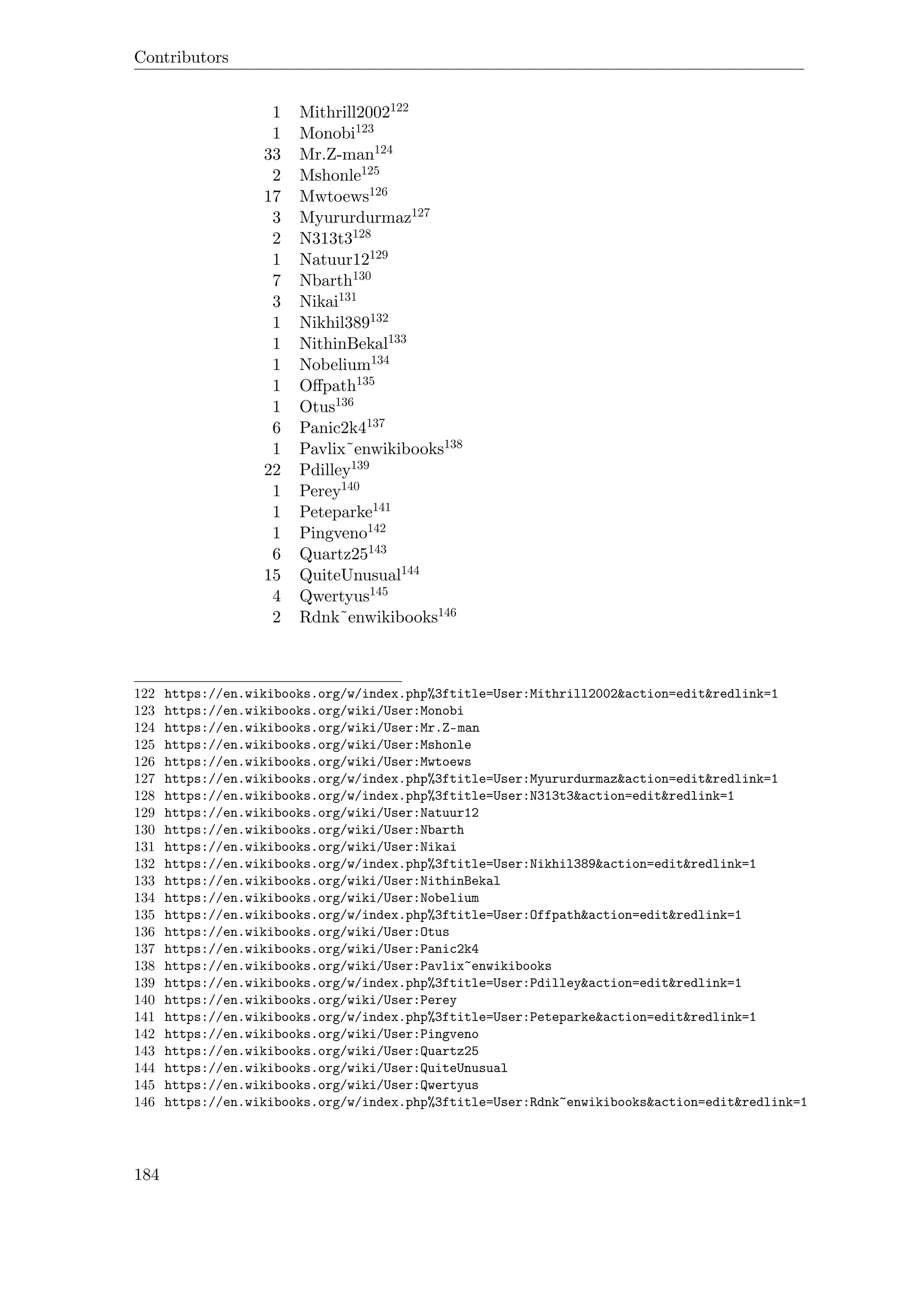 Contributors

1 Mithrill2002$^{122}$
1 Monobi$^{123}$
33 Mr.Z-man$^{124}$
2 Mshonle$^{125}$
17 Mwtoews$^{126}$
3 Myururdurmaz$^{127}$
2 N313t3$^{128}$
1 Natuur12$^{129}$
7 Nbarth$^{130}$
3 Nikai$^{131}$
1 Nikhil389$^{132}$
1 NithinBekal$^{133}$
1 Nobelium$^{134}$
1 Offpath$^{135}$
1 Otus$^{136}$
6 Panic2k4$^{137}$
1 Pavlix~enwikibooks$^{138}$
22 Pdilley$^{139}$
1 Perey$^{140}$
1 Peteparke$^{141}$
1 Pingveno$^{142}$
6 Quartz25$^{143}$
15 QuiteUnusual$^{144}$
4 Qwertyus$^{145}$
2 Rdnk~enwikibooks$^{146}$

122 https://en.wikibooks.org/w/index.php%3ftitle=User:Mithrill2002&action=edit&redlink=1
123 https://en.wikibooks.org/wiki/User:Monobi
124 https://en.wikibooks.org/wiki/User:Mr.Z-man
125 https://en.wikibooks.org/wiki/User:Mshonle
126 https://en.wikibooks.org/wiki/User:Mwtoews
127 https://en.wikibooks.org/w/index.php%3ftitle=User:Myururdurmaz&action=edit&redlink=1
128 https://en.wikibooks.org/w/index.php%3ftitle=User:N313t3&action=edit&redlink=1
129 https://en.wikibooks.org/wiki/User:Natuur12
130 https://en.wikibooks.org/wiki/User:Nbarth
131 https://en.wikibooks.org/wiki/User:Nikai
132 https://en.wikibooks.org/w/index.php%3ftitle=User:Nikhil389&action=edit&redlink=1
133 https://en.wikibooks.org/wiki/User:NithinBekal
134 https://en.wikibooks.org/wiki/User:Nobelium
135 https://en.wikibooks.org/w/index.php%3ftitle=User:Offpath&action=edit&redlink=1
136 https://en.wikibooks.org/wiki/User:Otus
137 https://en.wikibooks.org/wiki/User:Panic2k4
138 https://en.wikibooks.org/wiki/User:Pavlix~enwikibooks
139 https://en.wikibooks.org/w/index.php%3ftitle=User:Pdilley&action=edit&redlink=1
140 https://en.wikibooks.org/wiki/User:Perey
141 https://en.wikibooks.org/w/index.php%3ftitle=User:Peteparke&action=edit&redlink=1
142 https://en.wikibooks.org/wiki/User:Pingveno
143 https://en.wikibooks.org/wiki/User:Quartz25
144 https://en.wikibooks.org/wiki/User:QuiteUnusual
145 https://en.wikibooks.org/wiki/User:Qwertyus
146 https://en.wikibooks.org/w/index.php%3ftitle=User:Rdnk~enwikibooks&action=edit&redlink=1

184